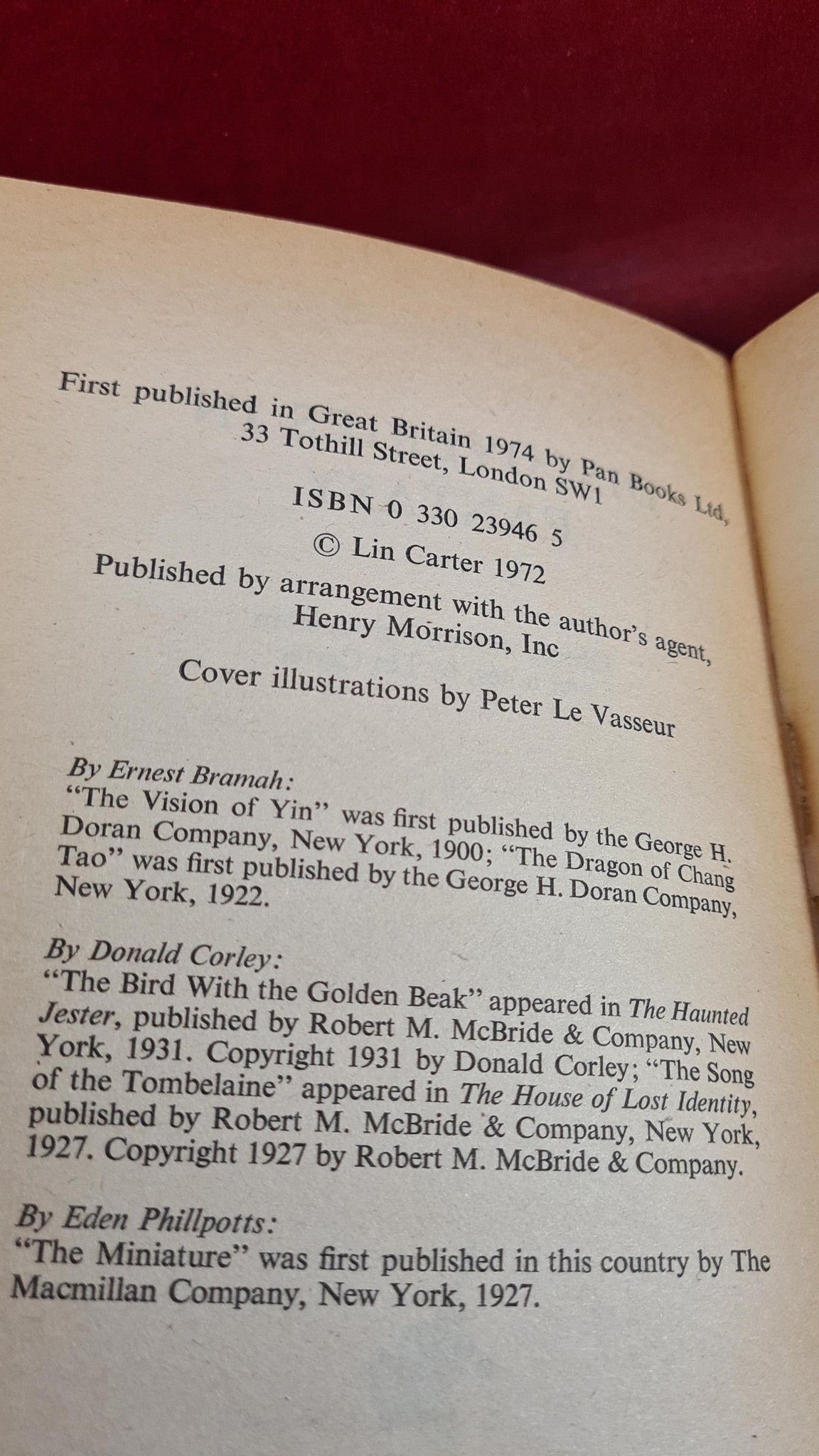 First published in Great Britain 1974 by Pan Books Ltd, 33 Tothill Street, London SW1

ISBN 0 330 23946 5

© Lin Carter 1972

Published by arrangement with the author's agent, Henry Morrison, Inc

Cover illustrations by Peter Le Vasseur

By Ernest Bramah:
"The Vision of Yin" was first published by the George H. Doran Company, New York, 1900; "The Dragon of Chang Tao" was first published by the George H. Doran Company, New York, 1922.

By Donald Corley:
"The Bird With the Golden Beak" appeared in The Haunted Jester, published by Robert M. McBride & Company, New York, 1931. Copyright 1931 by Donald Corley; "The Song of the Tombelaine" appeared in The House of Lost Identity, published by Robert M. McBride & Company, New York, 1927. Copyright 1927 by Robert M. McBride & Company.

By Eden Phillpotts:
"The Miniature" was first published in this country by The Macmillan Company, New York, 1927.